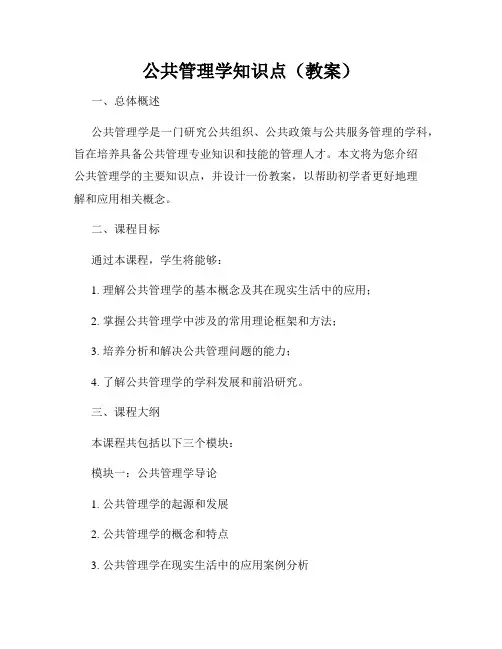 公共管理学知识点（教案）

一、总体概述

公共管理学是一门研究公共组织、公共政策与公共服务管理的学科，旨在培养具备公共管理专业知识和技能的管理人才。本文将为您介绍公共管理学的主要知识点，并设计一份教案，以帮助初学者更好地理解和应用相关概念。

二、课程目标

通过本课程，学生将能够：

1. 理解公共管理学的基本概念及其在现实生活中的应用；

2. 掌握公共管理学中涉及的常用理论框架和方法；

3. 培养分析和解决公共管理问题的能力；

4. 了解公共管理学的学科发展和前沿研究。

三、课程大纲

本课程共包括以下三个模块：

模块一：公共管理学导论

1. 公共管理学的起源和发展

2. 公共管理学的概念和特点

3. 公共管理学在现实生活中的应用案例分析